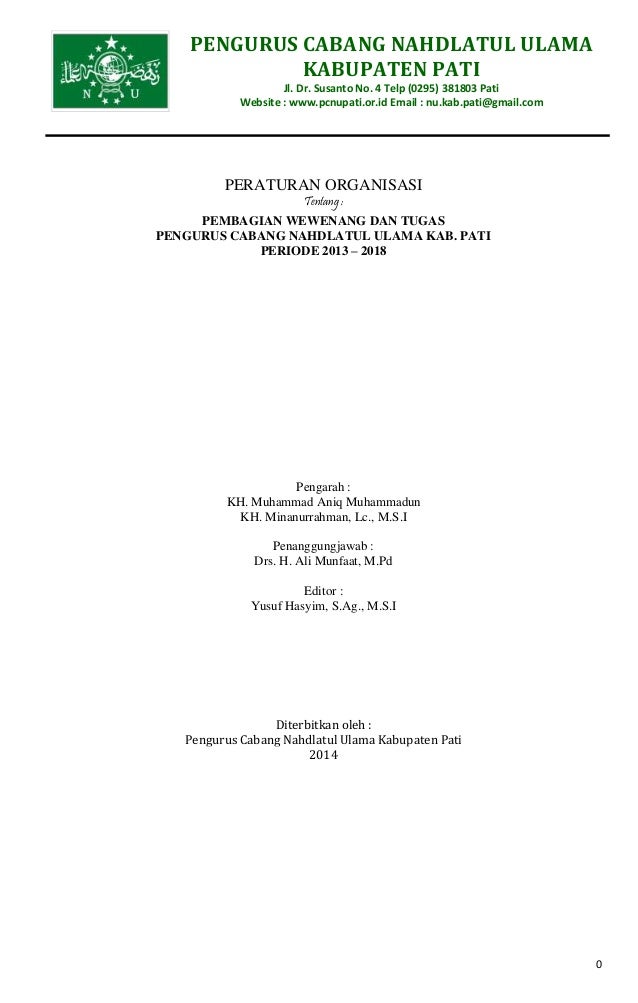 N U

PENGURUS CABANG NAHDLATUL ULAMA
KABUPATEN PATI
Jl. Dr. Susanto No. 4 Telp (0295) 381803 Pati
Website : www.pcnupati.or.id Email : nu.kab.pati@gmail.com

PERATURAN ORGANISASI
Tentang :
PEMBAGIAN WEWENANG DAN TUGAS
PENGURUS CABANG NAHDLATUL ULAMA KAB. PATI
PERIODE 2013 – 2018

Pengarah :
KH. Muhammad Aniq Muhammadun
KH. Minanurrahman, Lc., M.S.I

Penanggungjawab :
Drs. H. Ali Munfaat, M.Pd

Editor :
Yusuf Hasyim, S.Ag., M.S.I

Diterbitkan oleh :
Pengurus Cabang Nahdlatul Ulama Kabupaten Pati
2014

0